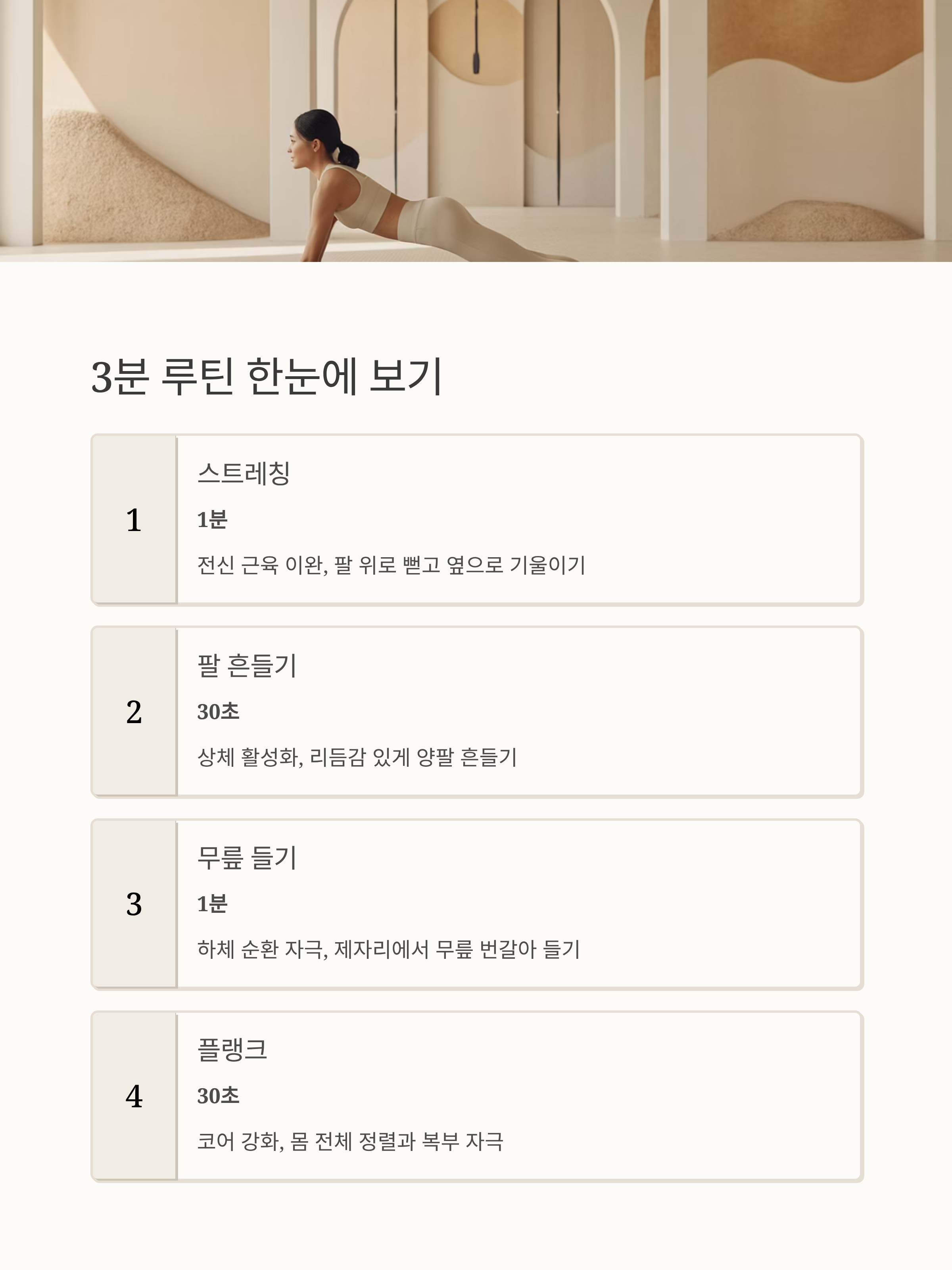 3분 루틴 한눈에 보기

1

스트레칭

1분

전신 근육 이완, 팔 위로 뻗고 옆으로 기울이기

2

팔 흔들기

30초

상체 활성화, 리듬감 있게 양팔 흔들기

3

무릎 들기

1분

하체 순환 자극, 제자리에서 무릎 번갈아 들기

4

플랭크

30초

코어 강화, 몸 전체 정렬과 복부 자극